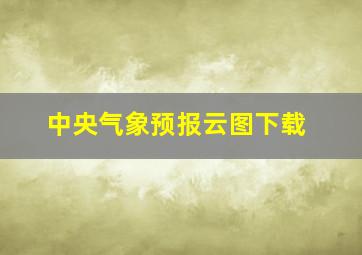 中央气象预报云图下载